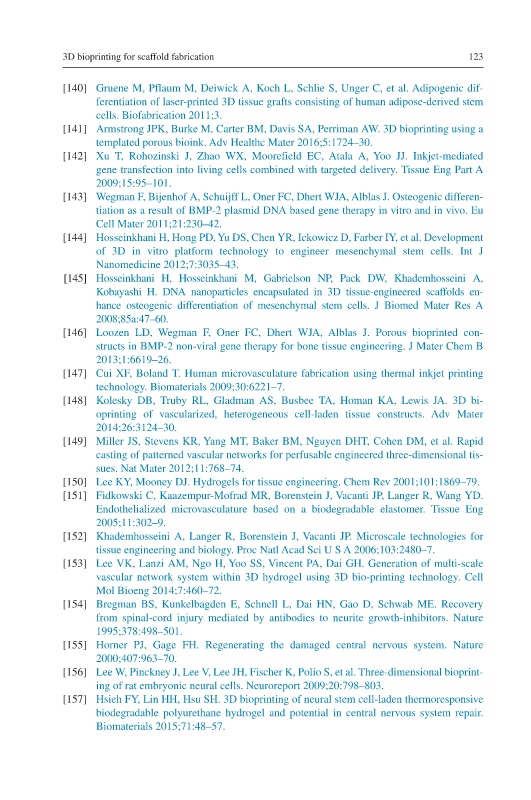 3D bioprinting for scaffold fabrication 123

[140] Gruene M, Pflaum M, Deiwick A, Koch L, Schlie S, Unger C, et al. Adipogenic differentiation of laser-printed 3D tissue grafts consisting of human adipose-derived stem cells. Biofabrication 2011;3.

[141] Armstrong JPK, Burke M, Carter BM, Davis SA, Perriman AW. 3D bioprinting using a templated porous bioink. Adv Healthc Mater 2016;5:1724–30.

[142] Xu T, Rohozinski J, Zhao WX, Moorefield EC, Atala A, Yoo JJ. Inkjet-mediated gene transfection into living cells combined with targeted delivery. Tissue Eng Part A 2009;15:95–101.

[143] Wegman F, Bijenhof A, Schuijff L, Oner FC, Dhert WJA, Alblas J. Osteogenic differentiation as a result of BMP-2 plasmid DNA based gene therapy in vitro and in vivo. Eu Cell Mater 2011;21:230–42.

[144] Hosseinkhani H, Hong PD, Yu DS, Chen YR, Ickowicz D, Farber IY, et al. Development of 3D in vitro platform technology to engineer mesenchymal stem cells. Int J Nanomedicine 2012;7:3035–43.

[145] Hosseinkhani H, Hosseinkhani M, Gabrielson NP, Pack DW, Khademhosseini A, Kobayashi H. DNA nanoparticles encapsulated in 3D tissue-engineered scaffolds enhance osteogenic differentiation of mesenchymal stem cells. J Biomed Mater Res A 2008;85a:47–60.

[146] Loozen LD, Wegman F, Oner FC, Dhert WJA, Alblas J. Porous bioprinted constructs in BMP-2 non-viral gene therapy for bone tissue engineering. J Mater Chem B 2013;1:6619–26.

[147] Cui XF, Boland T. Human microvasculature fabrication using thermal inkjet printing technology. Biomaterials 2009;30:6221–7.

[148] Kolesky DB, Truby RL, Gladman AS, Busbee TA, Homan KA, Lewis JA. 3D bioprinting of vascularized, heterogeneous cell-laden tissue constructs. Adv Mater 2014;26:3124–30.

[149] Miller JS, Stevens KR, Yang MT, Baker BM, Nguyen DHT, Cohen DM, et al. Rapid casting of patterned vascular networks for perfusable engineered three-dimensional tissues. Nat Mater 2012;11:768–74.

[150] Lee KY, Mooney DJ. Hydrogels for tissue engineering. Chem Rev 2001;101:1869–79.

[151] Fidkowski C, Kaazempur-Mofrad MR, Borenstein J, Vacanti JP, Langer R, Wang YD. Endothelialized microvasculature based on a biodegradable elastomer. Tissue Eng 2005;11:302–9.

[152] Khademhosseini A, Langer R, Borenstein J, Vacanti JP. Microscale technologies for tissue engineering and biology. Proc Natl Acad Sci U S A 2006;103:2480–7.

[153] Lee VK, Lanzi AM, Ngo H, Yoo SS, Vincent PA, Dai GH. Generation of multi-scale vascular network system within 3D hydrogel using 3D bio-printing technology. Cell Mol Bioeng 2014;7:460–72.

[154] Bregman BS, Kunkelbagden E, Schnell L, Dai HN, Gao D, Schwab ME. Recovery from spinal-cord injury mediated by antibodies to neurite growth-inhibitors. Nature 1995;378:498–501.

[155] Horner PJ, Gage FH. Regenerating the damaged central nervous system. Nature 2000;407:963–70.

[156] Lee W, Pinckney J, Lee V, Lee JH, Fischer K, Polio S, et al. Three-dimensional bioprinting of rat embryonic neural cells. Neuroreport 2009;20:798–803.

[157] Hsieh FY, Lin HH, Hsu SH. 3D bioprinting of neural stem cell-laden thermoresponsive biodegradable polyurethane hydrogel and potential in central nervous system repair. Biomaterials 2015;71:48–57.